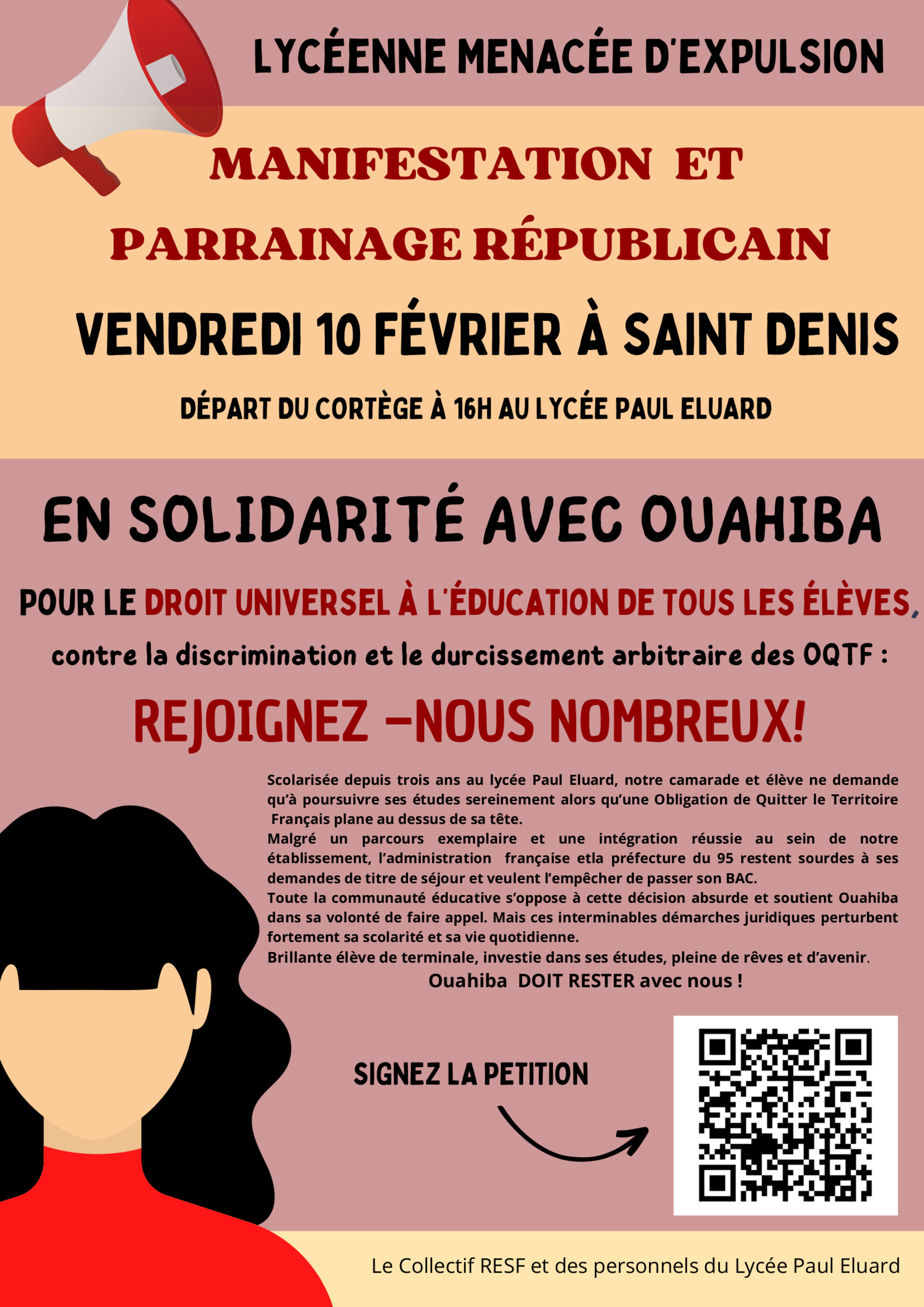 LYCÉENNE MENACÉE D'EXPULSION

MANIFESTATION ET PARRAINAGE RÉPUBLICAIN

VENDREDI 10 FÉVRIER À SAINT DENIS

DÉPART DU CORTÈGE À 16H AU LYCÉE PAUL ELUARD

EN SOLIDARITÉ AVEC OUAHIBA

POUR LE DROIT UNIVERSEL À L'ÉDUCATION DE TOUS LES ÉLÈVES,

contre la discrimination et le durcissement arbitraire des OQTF :

REJOIGNEZ -NOUS NOMBREUX!

Scolarisée depuis trois ans au lycée Paul Eluard, notre camarade et élève ne demande qu'à poursuivre ses études sereinement alors qu'une Obligation de Quitter le Territoire Français plane au dessus de sa tête.
Malgré un parcours exemplaire et une intégration réussie au sein de notre établissement, l'administration française etla préfecture du 95 restent sourdes à ses demandes de titre de séjour et veulent l'empêcher de passer son BAC.
Toute la communauté éducative s'oppose à cette décision absurde et soutient Ouahiba dans sa volonté de faire appel. Mais ces interminables démarches juridiques perturbent fortement sa scolarité et sa vie quotidienne.
Brillante élève de terminale, investie dans ses études, pleine de rêves et d'avenir.

Ouahiba DOIT RESTER avec nous !

SIGNEZ LA PETITION

Le Collectif RESF et des personnels du Lycée Paul Eluard